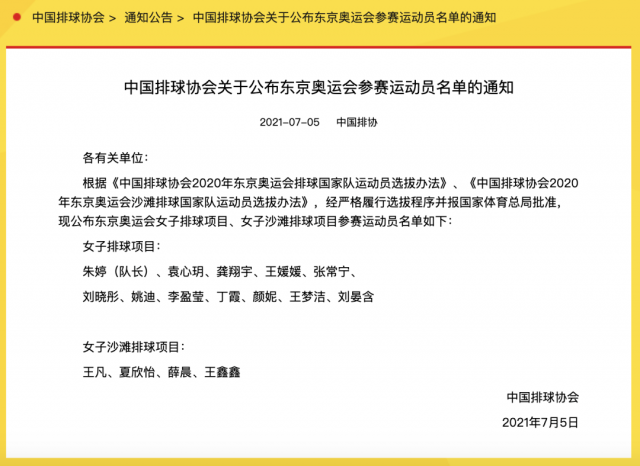 中国排球协会 > 通知公告 > 中国排球协会关于公布东京奥运会参赛运动员名单的通知

中国排球协会关于公布东京奥运会参赛运动员名单的通知

2021-07-05 中国排协

各有关单位：

根据《中国排球协会2020年东京奥运会排球国家队运动员选拔办法》、《中国排球协会2020年东京奥运会沙滩排球国家队运动员选拔办法》，经严格履行选拔程序并报国家体育总局批准，现公布东京奥运会女子排球项目、女子沙滩排球项目参赛运动员名单如下：

女子排球项目：

朱婷（队长）、袁心玥、龚翔宇、王媛媛、张常宁、

刘晓彤、姚迪、李盈莹、丁霞、颜妮、王梦洁、刘晏含

女子沙滩排球项目：

王凡、夏欣怡、薛晨、王鑫鑫

中国排球协会

2021年7月5日